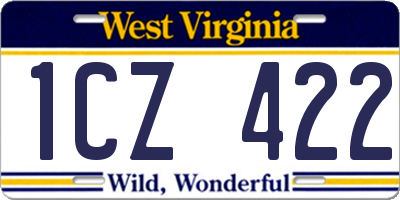 West Virginia

1CZ 422

Wild, Wonderful